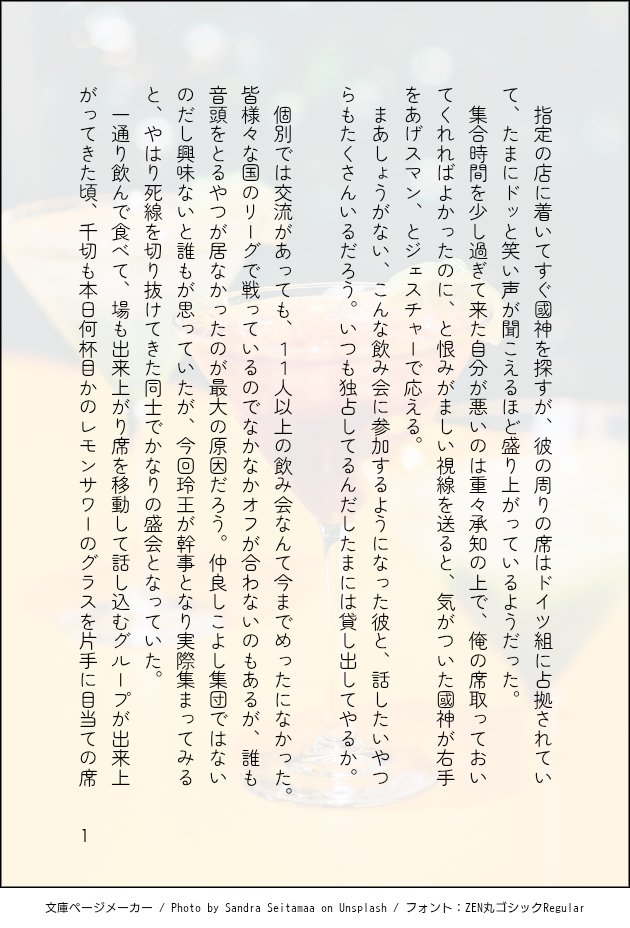 指定の店に着いてすぐ國神を探すが、彼の周りの席はドイツ組に占拠されていて、たまにドッと笑い声が聞こえるほど盛り上がっているようだった。
集合時間を少し過ぎて来た自分が悪いのは重々承知の上で、俺の席取っておいてくれればよかったのに、と恨みがましい視線を送ると、気がついた國神が右手をあげスマン、とジェスチャーで応える。
まあしょうがない、こんな飲み会に参加するようになった彼と、話したいやつらもたくさんいるだろう。いつも独占してるんだしたまには貸し出してやるか。

個別では交流があっても、11人以上の飲み会なんて今までめったになかった。皆様々な国のリーグで戦っているのでなかなかオフが合わないのもあるが、誰も音頭をとるやつが居なかったのが最大の原因だろう。仲良しこよし集団ではないのだし興味ないと誰もが思っていたが、今回玲王が幹事となり実際集まってみると、やはり死線を切り抜けてきた同士でかなりの盛会となっていた。
一通り飲んで食べて、場も出来上がり席を移動して話し込むグループが出来上がってきた頃、千切も本日何杯目かのレモンサワーのグラスを片手に目当ての席

1

文庫ページメーカー / Photo by Sandra Seitamaa on Unsplash / フォント：ZEN丸ゴシックRegular